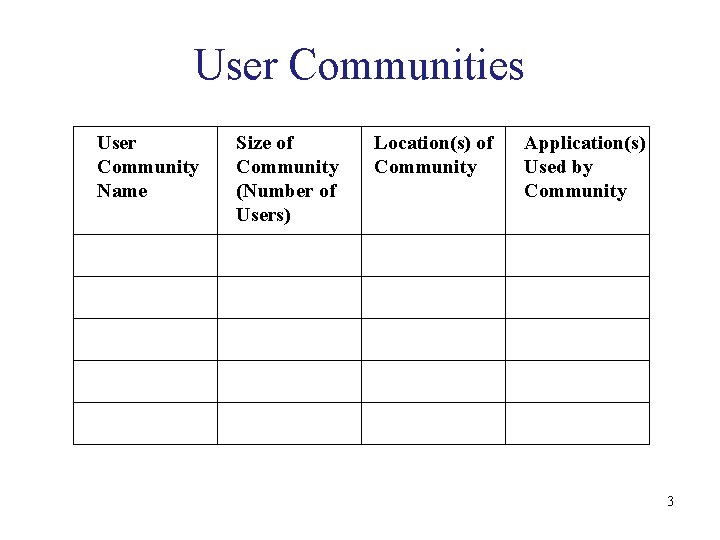 User Communities

| User Community Name | Size of Community (Number of Users) | Location(s) of Community | Application(s) Used by Community |
|---|---|---|---|
| | | | |
| | | | |
| | | | |
| | | | |
| | | | |

3